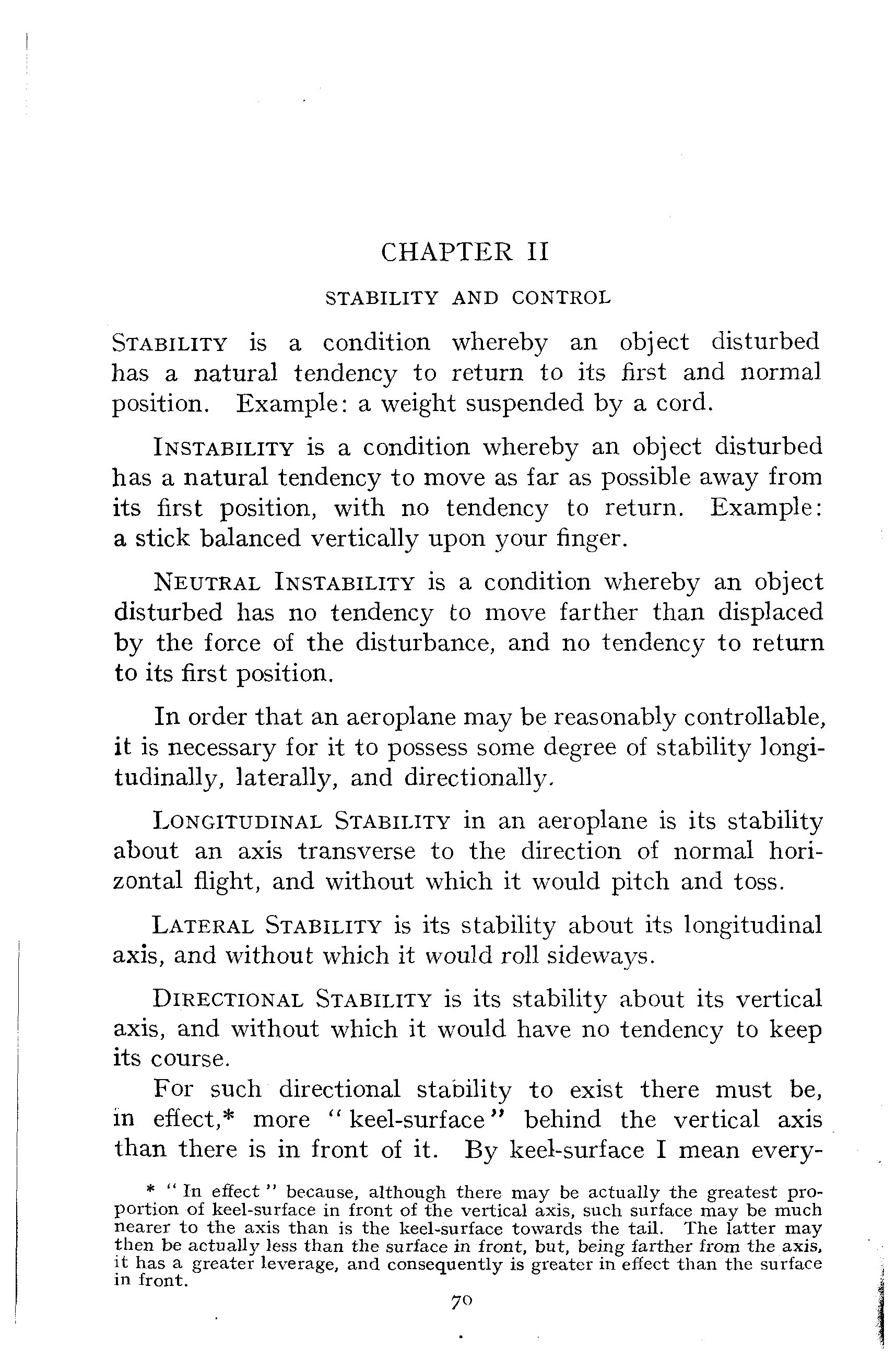 CHAPTER II

STABILITY AND CONTROL

STABILITY is a condition whereby an object disturbed has a natural tendency to return to its first and normal position. Example: a weight suspended by a cord.

INSTABILITY is a condition whereby an object disturbed has a natural tendency to move as far as possible away from its first position, with no tendency to return. Example: a stick balanced vertically upon your finger.

NEUTRAL INSTABILITY is a condition whereby an object disturbed has no tendency to move farther than displaced by the force of the disturbance, and no tendency to return to its first position.

In order that an aeroplane may be reasonably controllable, it is necessary for it to possess some degree of stability longitudinally, laterally, and directionally.

LONGITUDINAL STABILITY in an aeroplane is its stability about an axis transverse to the direction of normal horizontal flight, and without which it would pitch and toss.

LATERAL STABILITY is its stability about its longitudinal axis, and without which it would roll sideways.

DIRECTIONAL STABILITY is its stability about its vertical axis, and without which it would have no tendency to keep its course.

For such directional stability to exist there must be, in effect,* more "keel-surface" behind the vertical axis than there is in front of it. By keel-surface I mean every-

* "In effect" because, although there may be actually the greatest proportion of keel-surface in front of the vertical axis, such surface may be much nearer to the axis than is the keel-surface towards the tail. The latter may then be actually less than the surface in front, but, being farther from the axis, it has a greater leverage, and consequently is greater in effect than the surface in front.

70